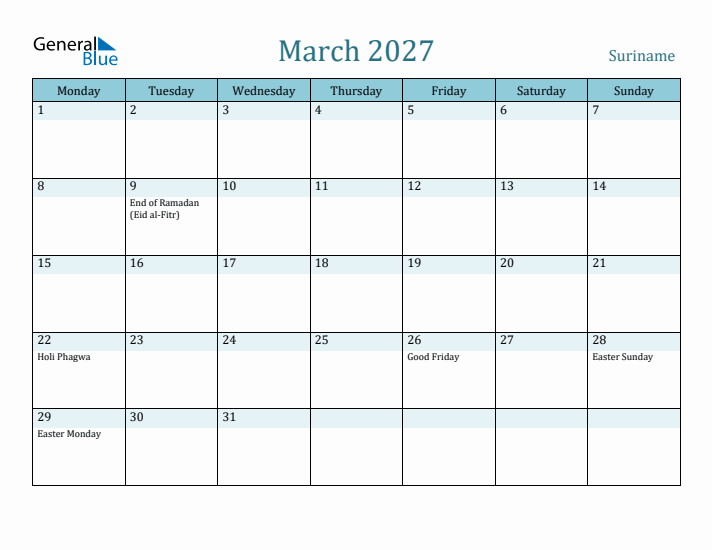 General Blue

March 2027

Suriname

| Monday | Tuesday | Wednesday | Thursday | Friday | Saturday | Sunday |
|---|---|---|---|---|---|---|
| 1 | 2 | 3 | 4 | 5 | 6 | 7 |
| 8 | 9 End of Ramadan (Eid al-Fitr) | 10 | 11 | 12 | 13 | 14 |
| 15 | 16 | 17 | 18 | 19 | 20 | 21 |
| 22 Holi Phagwa | 23 | 24 | 25 | 26 Good Friday | 27 | 28 Easter Sunday |
| 29 Easter Monday | 30 | 31 | | | | |